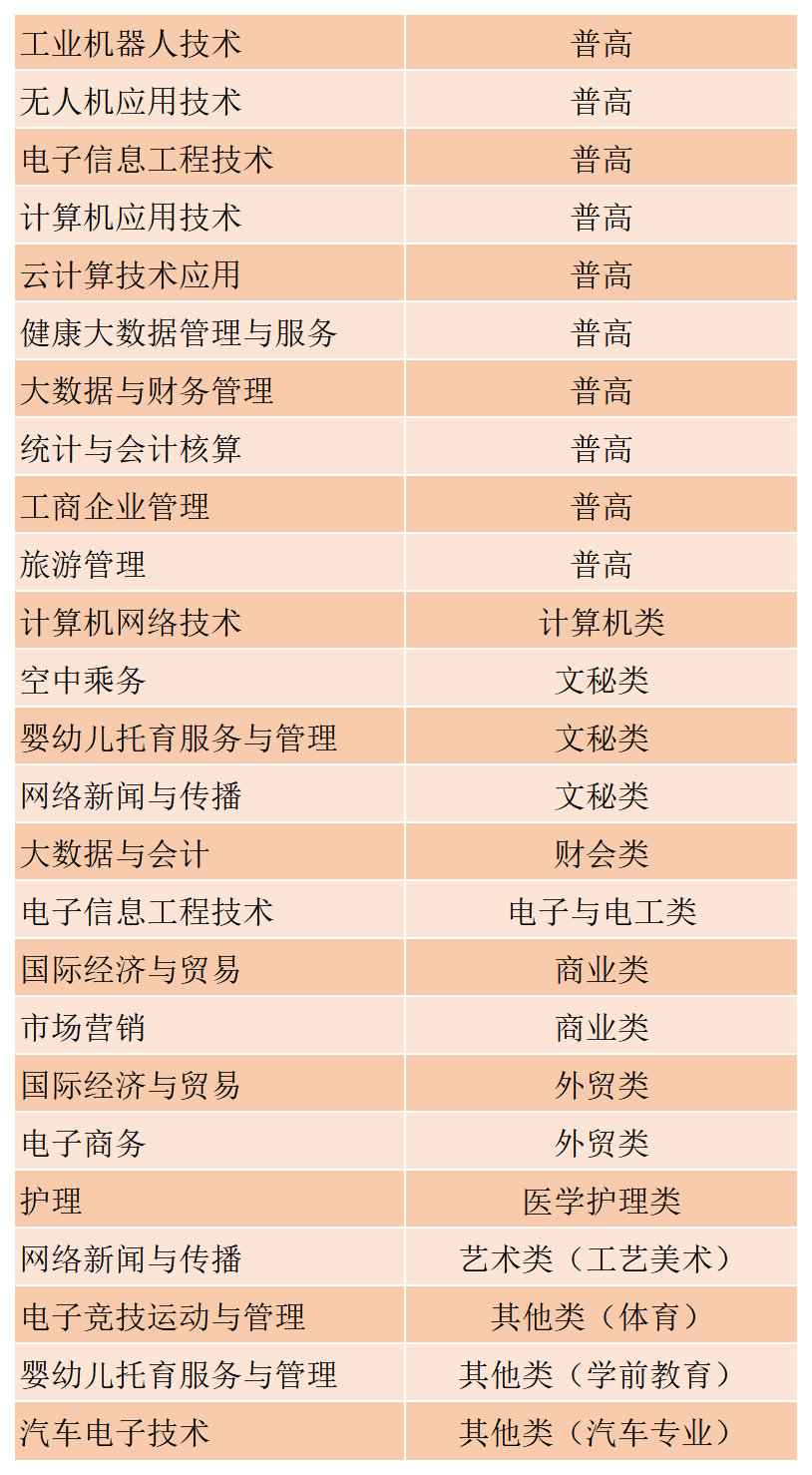 | 工业机器人技术 | 普高 |
|---|---|
| 无人机应用技术 | 普高 |
| 电子信息工程技术 | 普高 |
| 计算机应用技术 | 普高 |
| 云计算技术应用 | 普高 |
| 健康大数据管理与服务 | 普高 |
| 大数据与财务管理 | 普高 |
| 统计与会计核算 | 普高 |
| 工商企业管理 | 普高 |
| 旅游管理 | 普高 |
| 计算机网络技术 | 计算机类 |
| 空中乘务 | 文秘类 |
| 婴幼儿托育服务与管理 | 文秘类 |
| 网络新闻与传播 | 文秘类 |
| 大数据与会计 | 财会类 |
| 电子信息工程技术 | 电子与电工类 |
| 国际经济与贸易 | 商业类 |
| 市场营销 | 商业类 |
| 国际经济与贸易 | 外贸类 |
| 电子商务 | 外贸类 |
| 护理 | 医学护理类 |
| 网络新闻与传播 | 艺术类（工艺美术） |
| 电子竞技运动与管理 | 其他类（体育） |
| 婴幼儿托育服务与管理 | 其他类（学前教育） |
| 汽车电子技术 | 其他类（汽车专业） |